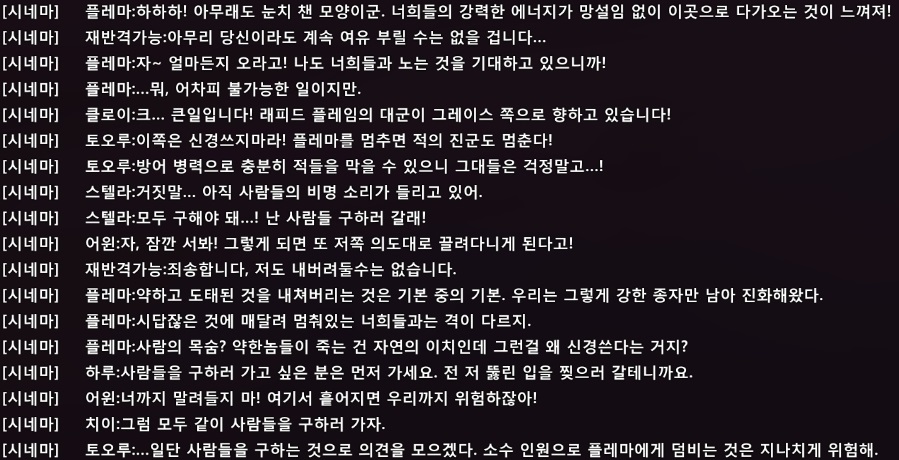 [시네마] 플레마:하하하! 아무래도 눈치 챈 모양이군. 너희들의 강력한 에너지가 망설임 없이 이곳으로 다가오는 것이 느껴져!
[시네마] 재반격가능:아무리 당신이라도 계속 여유 부릴 수는 없을 겁니다...
[시네마] 플레마:자~ 얼마든지 오라고! 나도 너희들과 노는 것을 기대하고 있으니까!
[시네마] 플레마:...뭐, 어차피 불가능한 일이지만.
[시네마] 클로이:크... 큰일입니다! 래피드 플레임의 대군이 그레이스 쪽으로 향하고 있습니다!
[시네마] 토오루:이쪽은 신경쓰지마라! 플레마를 멈추면 적의 진군도 멈춘다!
[시네마] 토오루:방어 병력으로 충분히 적들을 막을 수 있으니 그대들은 걱정말고...!
[시네마] 스텔라:거짓말... 아직 사람들의 비명 소리가 들리고 있어.
[시네마] 스텔라:모두 구해야 돼...! 난 사람들 구하러 갈래!
[시네마] 어윈:자, 잠깐 서봐! 그렇게 되면 또 저쪽 의도대로 끌려다니게 된다고!
[시네마] 재반격가능:죄송합니다, 저도 내버려둘수는 없습니다.
[시네마] 플레마:약하고 도태된 것을 내쳐버리는 것은 기본 중의 기본. 우리는 그렇게 강한 종자만 남아 진화해왔다.
[시네마] 플레마:시답잖은 것에 매달려 멈춰있는 너희들과는 격이 다르지.
[시네마] 플레마:사람의 목숨? 약한놈들이 죽는 건 자연의 이치인데 그런걸 왜 신경쓴다는 거지?
[시네마] 하루:사람들을 구하러 가고 싶은 분은 먼저 가세요. 전 저 뚫린 입을 찢으러 갈테니까요.
[시네마] 어윈:너까지 말려들지 마! 여기서 흩어지면 우리까지 위험하잖아!
[시네마] 치이:그럼 모두 같이 사람들을 구하러 가자.
[시네마] 토오루:...일단 사람들을 구하는 것으로 의견을 모으겠다. 소수 인원으로 플레마에게 덤비는 것은 지나치게 위험해.